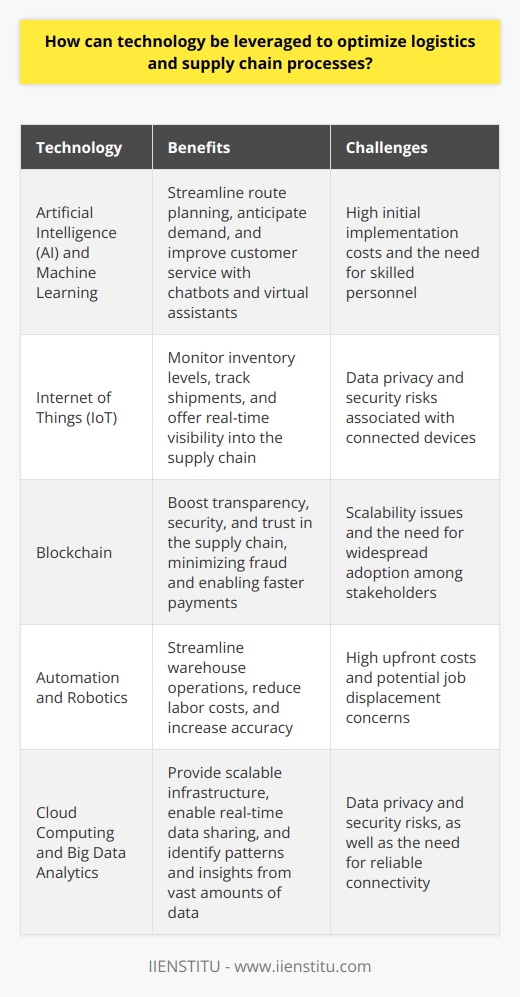 How can technology be leveraged to optimize logistics and supply chain processes?

| Technology | Benefits | Challenges |
|---|---|---|
| Artificial Intelligence (AI) and Machine Learning | Streamline route planning, anticipate demand, and improve customer service with chatbots and virtual assistants | High initial implementation costs and the need for skilled personnel |
| Internet of Things (IoT) | Monitor inventory levels, track shipments, and offer real-time visibility into the supply chain | Data privacy and security risks associated with connected devices |
| Blockchain | Boost transparency, security, and trust in the supply chain, minimizing fraud and enabling faster payments | Scalability issues and the need for widespread adoption among stakeholders |
| Automation and Robotics | Streamline warehouse operations, reduce labor costs, and increase accuracy | High upfront costs and potential job displacement concerns |
| Cloud Computing and Big Data Analytics | Provide scalable infrastructure, enable real-time data sharing, and identify patterns and insights from vast amounts of data | Data privacy and security risks, as well as the need for reliable connectivity |

IIENSTITU - www.iienstitu.com